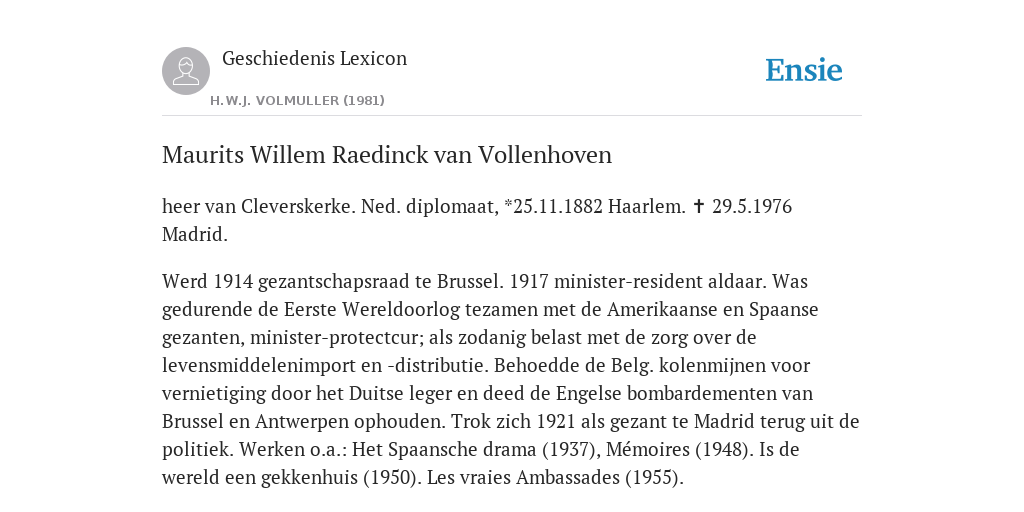 Geschiedenis Lexicon

H.W.J. VOLMULLER (1981)

Ensie

Maurits Willem Raedinck van Vollenhoven

heer van Cleverskerke. Ned. diplomaat, *25.11.1882 Haarlem. ✝ 29.5.1976 Madrid.

Werd 1914 gezantschapsraad te Brussel. 1917 minister-resident aldaar. Was gedurende de Eerste Wereldoorlog tezamen met de Amerikaanse en Spaanse gezanten, minister-protectcur; als zodanig belast met de zorg over de levensmiddelenimport en -distributie. Behoedde de Belg. kolenmijnen voor vernietiging door het Duitse leger en deed de Engelse bombardementen van Brussel en Antwerpen ophouden. Trok zich 1921 als gezant te Madrid terug uit de politiek. Werken o.a.: Het Spaansche drama (1937), Mémoires (1948). Is de wereld een gekkenhuis (1950). Les vraies Ambassades (1955).